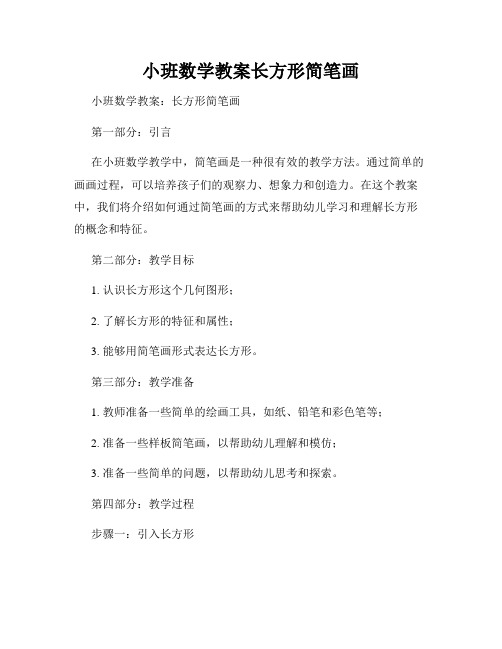 小班数学教案长方形简笔画

小班数学教案：长方形简笔画

第一部分：引言

在小班数学教学中，简笔画是一种很有效的教学方法。通过简单的画画过程，可以培养孩子们的观察力、想象力和创造力。在这个教案中，我们将介绍如何通过简笔画的方式来帮助幼儿学习和理解长方形的概念和特征。

第二部分：教学目标

1. 认识长方形这个几何图形；

2. 了解长方形的特征和属性；

3. 能够用简笔画形式表达长方形。

第三部分：教学准备

1. 教师准备一些简单的绘画工具，如纸、铅笔和彩色笔等；

2. 准备一些样板简笔画，以帮助幼儿理解和模仿；

3. 准备一些简单的问题，以帮助幼儿思考和探索。

第四部分：教学过程

步骤一：引入长方形